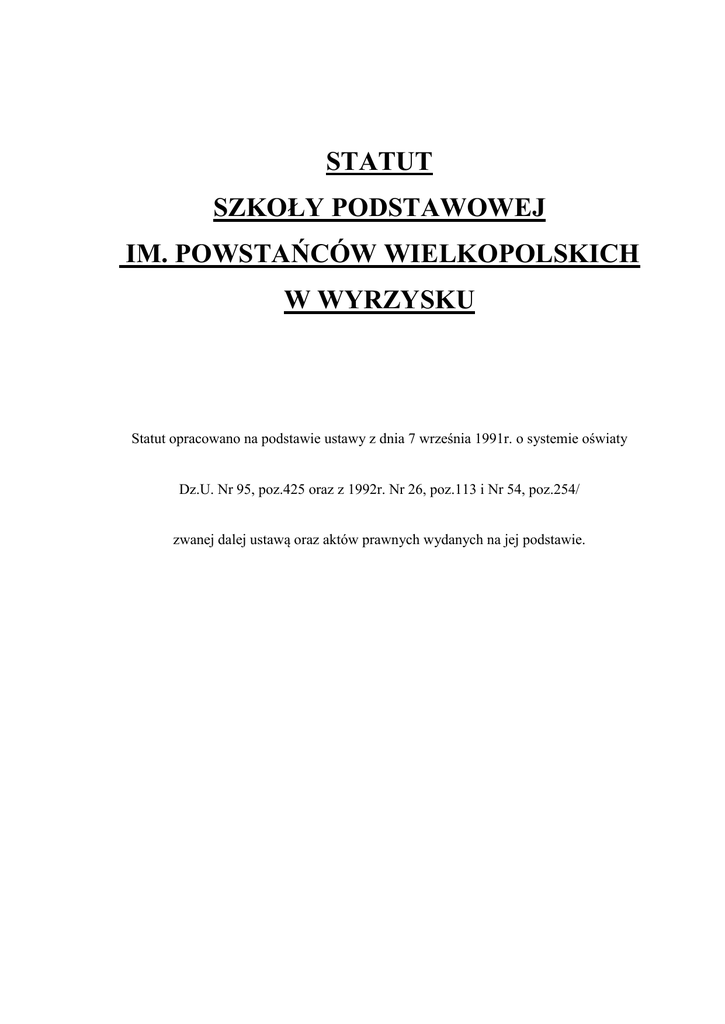 STATUT
SZKOŁY PODSTAWOWEJ
IM. POWSTAŃCÓW WIELKOPOLSKICH
W WYRZYSKU

Statut opracowano na podstawie ustawy z dnia 7 września 1991r. o systemie oświaty

Dz.U. Nr 95, poz.425 oraz z 1992r. Nr 26, poz.113 i Nr 54, poz.254/

zwanej dalej ustawą oraz aktów prawnych wydanych na jej podstawie.